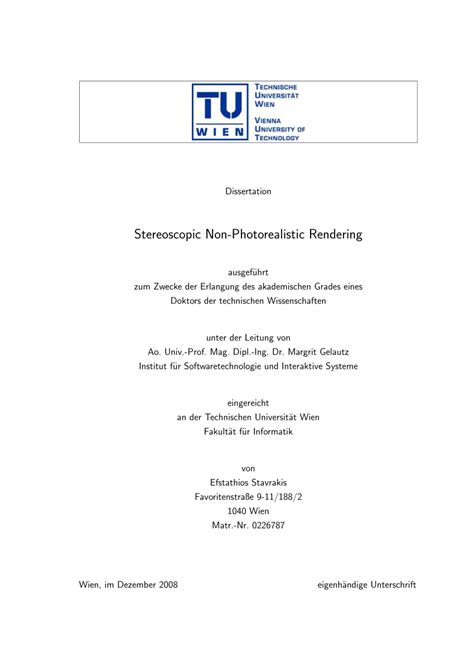 TU WIEN

TECHNISCHE UNIVERSITÄT WIEN

VIENNA UNIVERSITY OF TECHNOLOGY

Dissertation

Stereoscopic Non-Photorealistic Rendering

ausgeführt
zum Zwecke der Erlangung des akademischen Grades eines
Doktors der technischen Wissenschaften

unter der Leitung von
Ao. Univ.-Prof. Mag. Dipl.-Ing. Dr. Margrit Gelautz
Institut für Softwaretechnologie und Interaktive Systeme

eingereicht
an der Technischen Universität Wien
Fakultät für Informatik

von
Efstathios Stavrakis
Favoritenstraße 9-11/188/2
1040 Wien
Matr.-Nr. 0226787

Wien, im Dezember 2008

eigenhändige Unterschrift